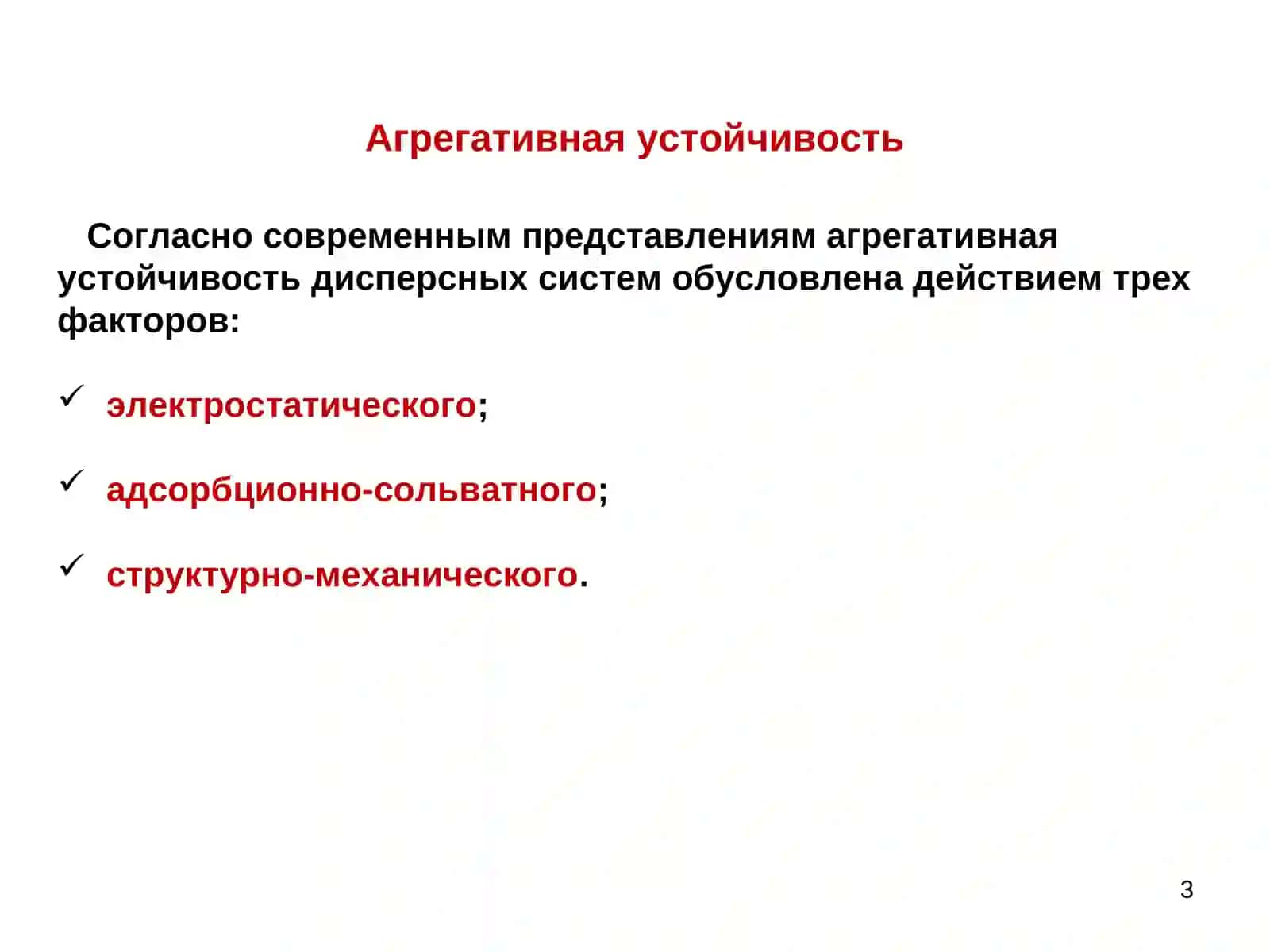 Агрегативная устойчивость

Согласно современным представлениям агрегативная устойчивость дисперсных систем обусловлена действием трех факторов:

✓ электростатического;

✓ адсорбционно-сольватного;

✓ структурно-механического.

3